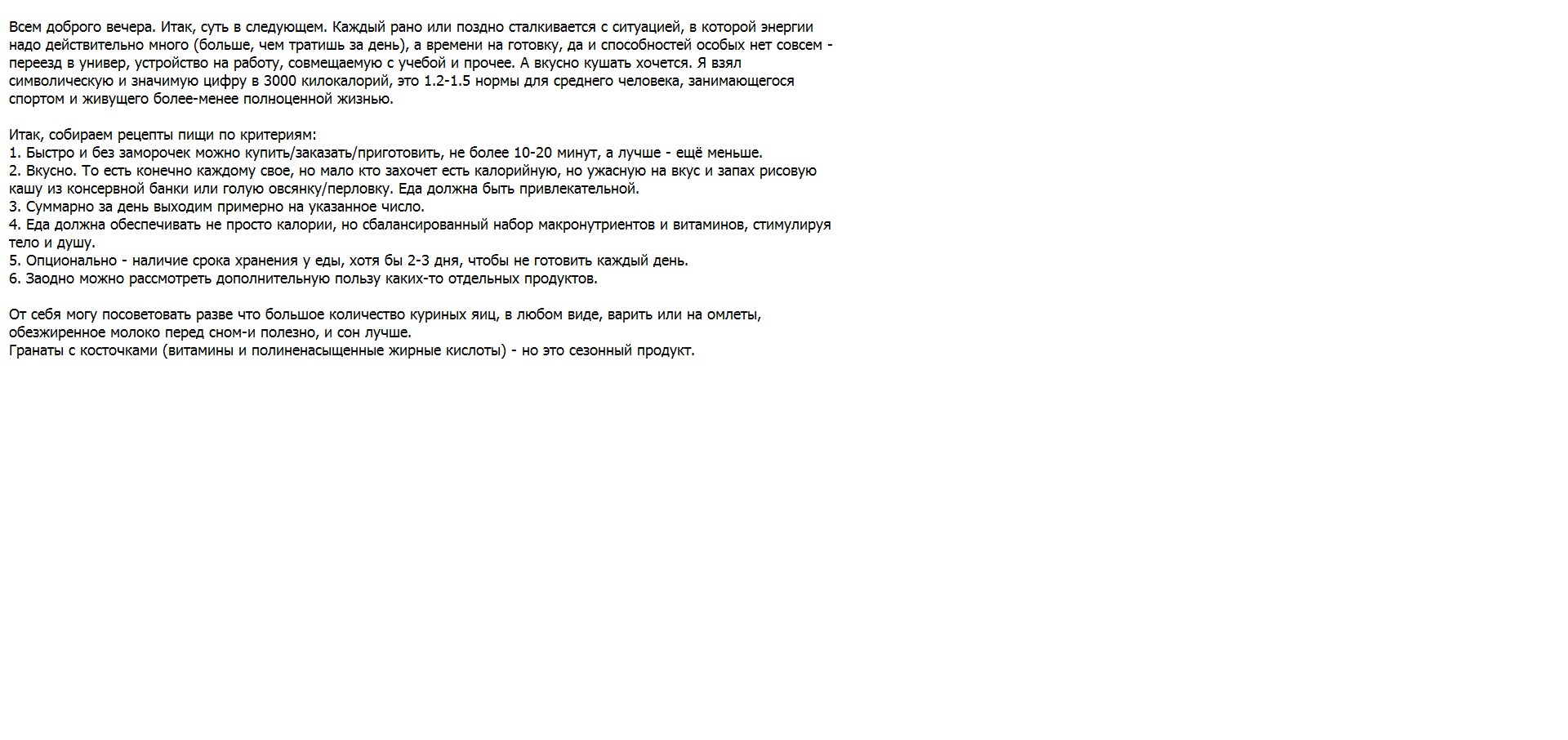 Всем доброго вечера. Итак, суть в следующем. Каждый рано или поздно сталкивается с ситуацией, в которой энергии надо действительно много (больше, чем тратишь за день), а времени на готовку, да и способностей особых нет совсем - переезд в универ, устройство на работу, совмещаемую с учебой и прочее. А вкусно кушать хочется. Я взял символическую и значимую цифру в 3000 килокалорий, это 1.2-1.5 нормы для среднего человека, занимающегося спортом и живущего более-менее полноценной жизнью.

Итак, собираем рецепты пищи по критериям:
1. Быстро и без заморочек можно купить/заказать/приготовить, не более 10-20 минут, а лучше - ещё меньше.
2. Вкусно. То есть конечно каждому свое, но мало кто захочет есть калорийную, но ужасную на вкус и запах рисовую кашу из консервной банки или голую овсянку/перловку. Еда должна быть привлекательной.
3. Суммарно за день выходим примерно на указанное число.
4. Еда должна обеспечивать не просто калории, но сбалансированный набор макронутриентов и витаминов, стимулируя тело и душу.
5. Опционально - наличие срока хранения у еды, хотя бы 2-3 дня, чтобы не готовить каждый день.
6. Заодно можно рассмотреть дополнительную пользу каких-то отдельных продуктов.

От себя могу посоветовать разве что большое количество куриных яиц, в любом виде, варить или на омлеты, обезжиренное молоко перед сном-и полезно, и сон лучше.
Гранаты с косточками (витамины и полиненасыщенные жирные кислоты) - но это сезонный продукт.